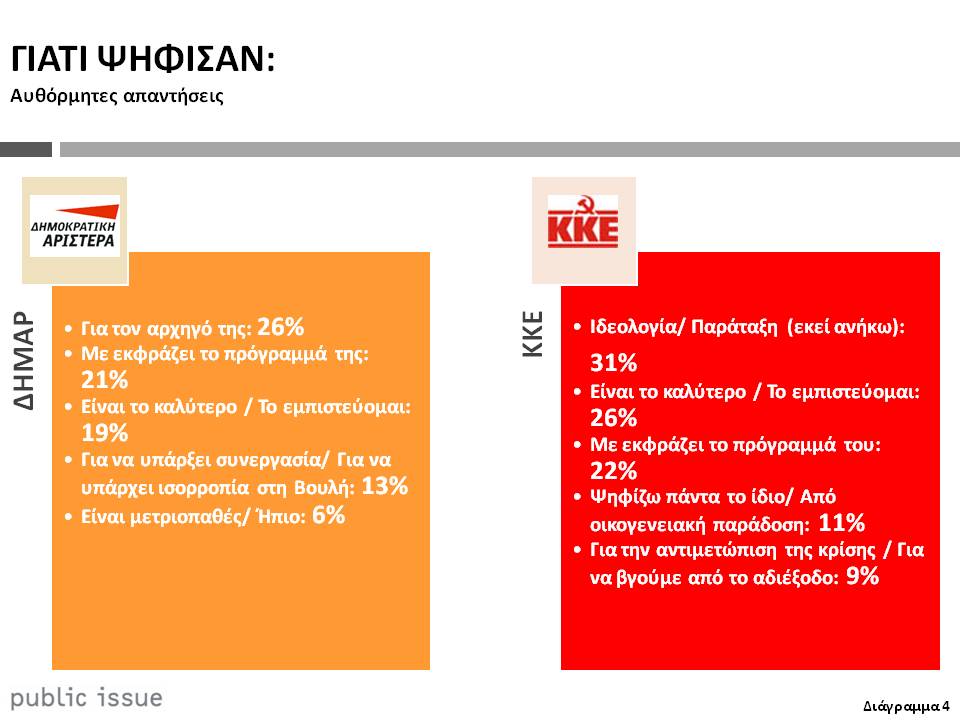 ΓΙΑΤΙ ΨΗΦΙΣΑΝ:
Αυθόρμητες απαντήσεις

ΔΗΜΟΚΡΑΤΙΚΗ ΑΡΙΣΤΕΡΑ

ΔΗΜΑΡ

• Για τον αρχηγό της: 26%
• Με εκφράζει το πρόγραμμά της: 21%
• Είναι το καλύτερο / Το εμπιστεύομαι: 19%
• Για να υπάρξει συνεργασία/ Για να υπάρχει ισορροπία στη Βουλή: 13%
• Είναι μετριοπαθές/ Ήπιο: 6%

ΚΚΕ

ΚΚΕ

• Ιδεολογία/ Παράταξη (εκεί ανήκω): 31%
• Είναι το καλύτερο / Το εμπιστεύομαι: 26%
• Με εκφράζει το πρόγραμμά του: 22%
• Ψηφίζω πάντα το ίδιο/ Από οικογενειακή παράδοση: 11%
• Για την αντιμετώπιση της κρίσης / Για να βγούμε από το αδιέξοδο: 9%

public issue

Διάγραμμα 4